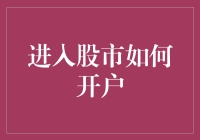 进入股市如何开户